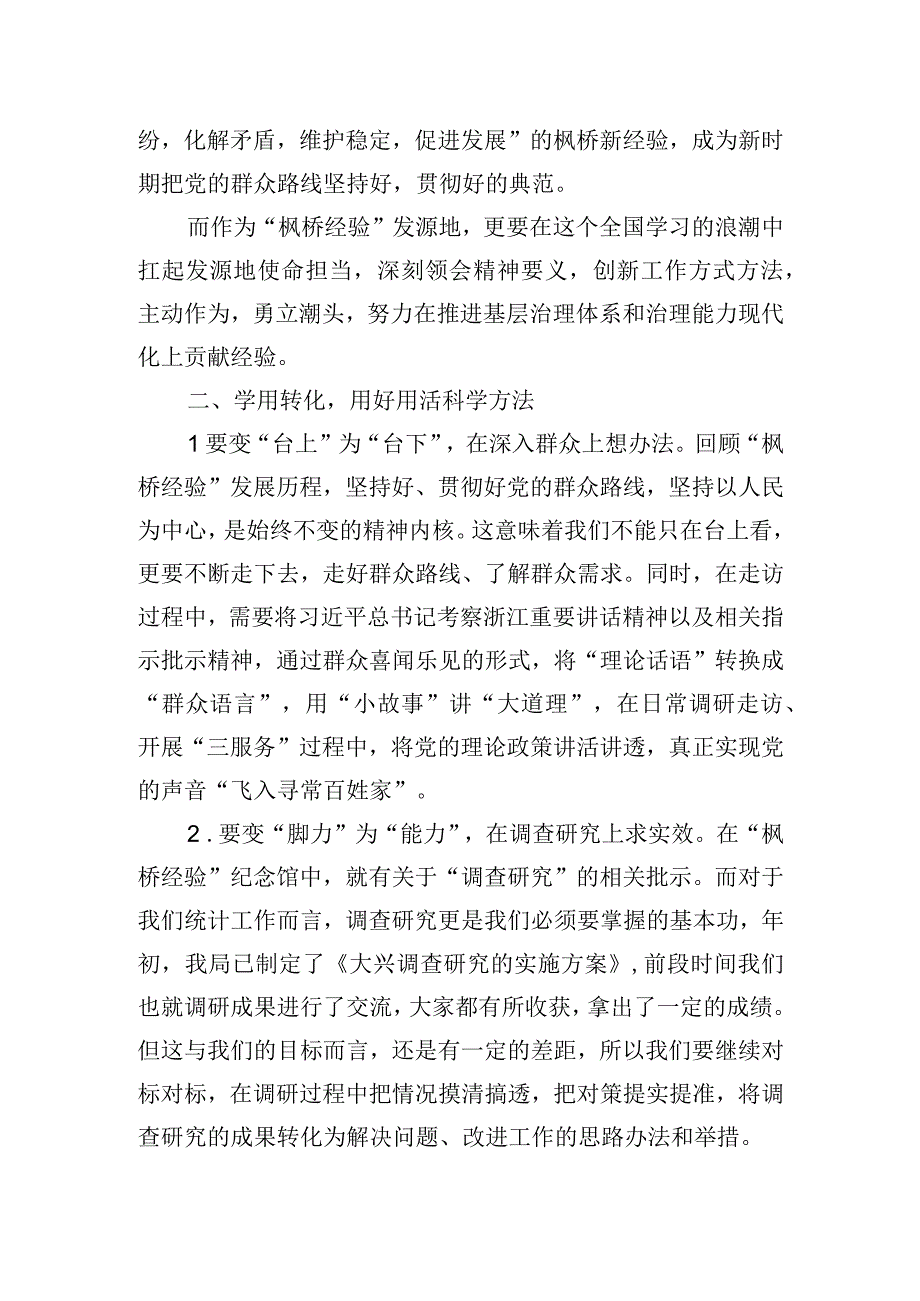 纷，化解矛盾，维护稳定，促进发展”的枫桥新经验，成为新时期把党的群众路线坚持好，贯彻好的典范。

而作为“枫桥经验”发源地，更要在这个全国学习的浪潮中扛起发源地使命担当，深刻领会精神要义，创新工作方式方法，主动作为，勇立潮头，努力在推进基层治理体系和治理能力现代化上贡献经验。

二、学用转化，用好用活科学方法

1要变“台上”为“台下”，在深入群众上想办法。回顾“枫桥经验”发展历程，坚持好、贯彻好党的群众路线，坚持以人民为中心，是始终不变的精神内核。这意味着我们不能只在台上看，更要不断走下去，走好群众路线、了解群众需求。同时，在走访过程中，需要将习近平总书记考察浙江重要讲话精神以及相关指示批示精神，通过群众喜闻乐见的形式，将“理论话语”转换成“群众语言”，用“小故事”讲“大道理”，在日常调研走访、开展“三服务”过程中，将党的理论政策讲活讲透，真正实现党的声音“飞入寻常百姓家”。

2．要变“脚力”为“能力”，在调查研究上求实效。在“枫桥经验”纪念馆中，就有关于“调查研究”的相关批示。而对于我们统计工作而言，调查研究更是我们必须要掌握的基本功，年初，我局已制定了《大兴调查研究的实施方案》，前段时间我们也就调研成果进行了交流，大家都有所收获，拿出了一定的成绩。但这与我们的目标而言，还是有一定的差距，所以我们要继续对标对标，在调研过程中把情况摸清搞透，把对策提实提准，将调查研究的成果转化为解决问题、改进工作的思路办法和举措。